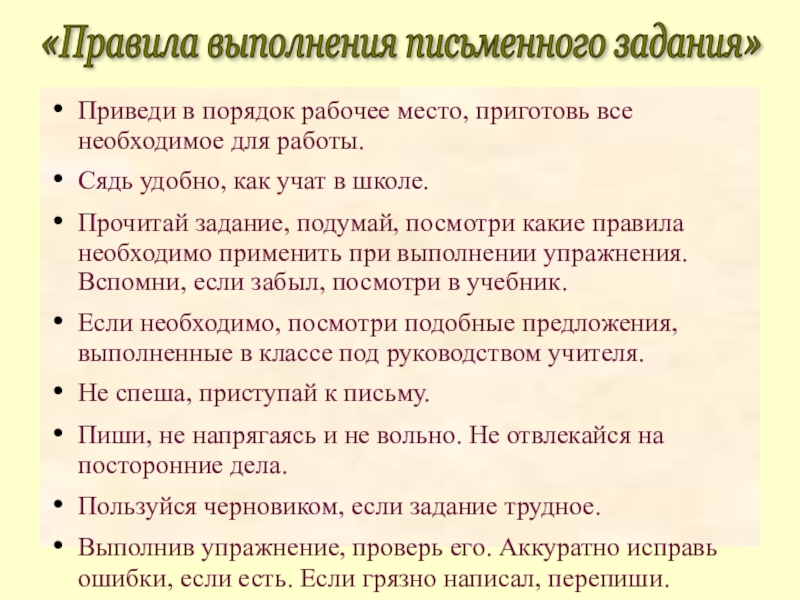 «Правила выполнения письменного задания»

• Приведи в порядок рабочее место, приготовь все необходимое для работы.

• Сядь удобно, как учат в школе.

• Прочитай задание, подумай, посмотри какие правила необходимо применить при выполнении упражнения. Вспомни, если забыл, посмотри в учебник.

• Если необходимо, посмотри подобные предложения, выполненные в классе под руководством учителя.

• Не спеша, приступай к письму.

• Пиши, не напрягаясь и не вольно. Не отвлекайся на посторонние дела.

• Пользуйся черновиком, если задание трудное.

• Выполнив упражнение, проверь его. Аккуратно исправь ошибки, если есть. Если грязно написал, перепиши.